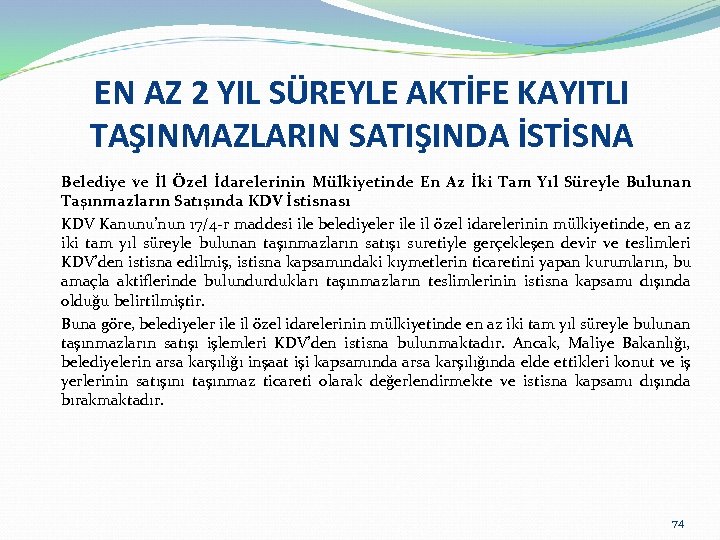 EN AZ 2 YIL SÜREYLE AKTİFE KAYITLI TAŞINMAZLARIN SATIŞINDA İSTİSNA

Belediye ve İl Özel İdarelerinin Mülkiyetinde En Az İki Tam Yıl Süreyle Bulunan Taşınmazların Satışında KDV İstisnası

KDV Kanunu'nun 17/4-r maddesi ile belediyeler ile il özel idarelerinin mülkiyetinde, en az iki tam yıl süreyle bulunan taşınmazların satışı suretiyle gerçekleşen devir ve teslimleri KDV'den istisna edilmiş, istisna kapsamındaki kıymetlerin ticaretini yapan kurumların, bu amaçla aktiflerinde bulundurdukları taşınmazların teslimlerinin istisna kapsamı dışında olduğu belirtilmiştir.

Buna göre, belediyeler ile il özel idarelerinin mülkiyetinde en az iki tam yıl süreyle bulunan taşınmazların satışı işlemleri KDV'den istisna bulunmaktadır. Ancak, Maliye Bakanlığı, belediyelerin arsa karşılığı inşaat işi kapsamında arsa karşılığında elde ettikleri konut ve iş yerlerinin satışını taşınmaz ticareti olarak değerlendirmekte ve istisna kapsamı dışında bırakmaktadır.

74